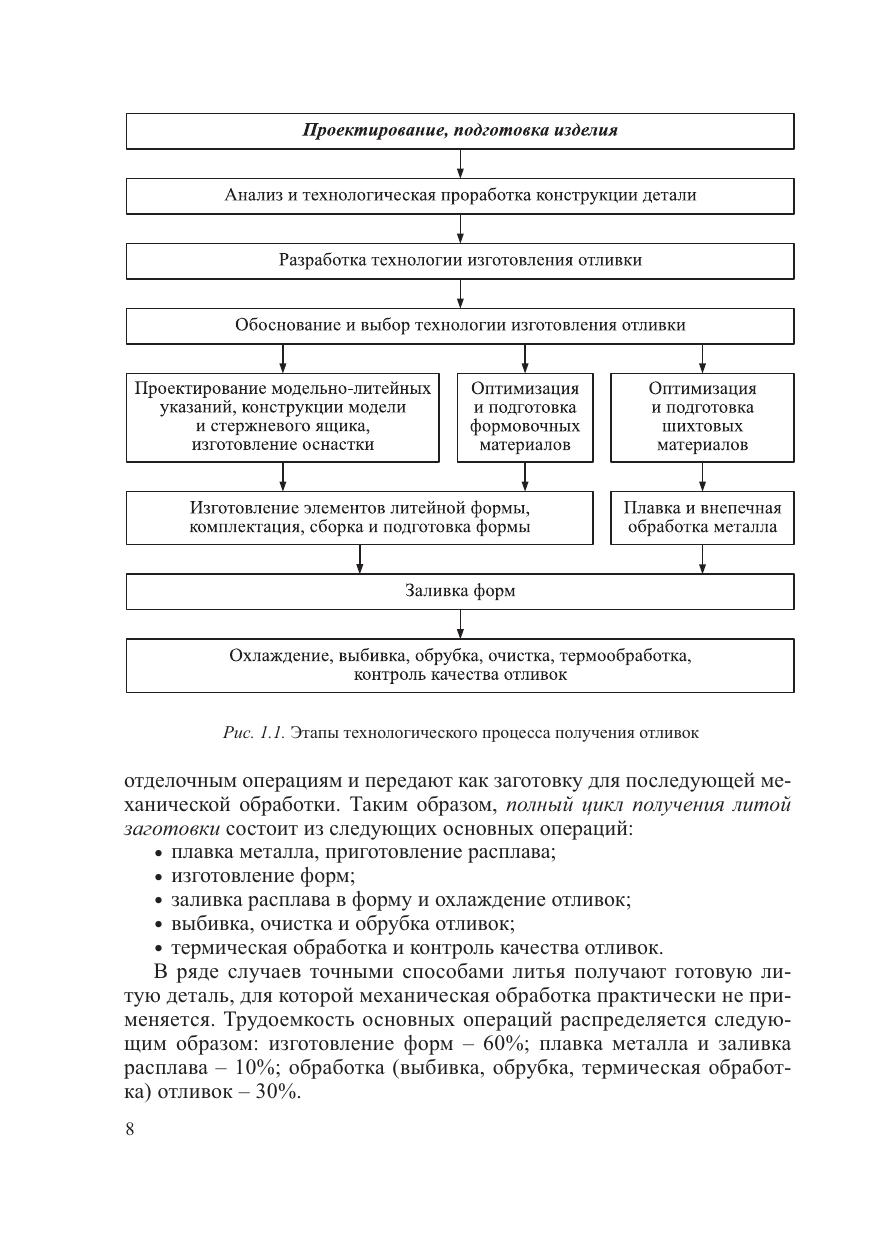 Проектирование, подготовка изделия

Анализ и технологическая проработка конструкции детали

Разработка технологии изготовления отливки

Обоснование и выбор технологии изготовления отливки

Проектирование модельно-литейных указаний, конструкции модели и стержневого ящика, изготовление оснастки

Оптимизация и подготовка формовочных материалов

Оптимизация и подготовка шихтовых материалов

Изготовление элементов литейной формы, комплектация, сборка и подготовка формы

Плавка и внепечная обработка металла

Заливка форм

Охлаждение, выбивка, обрубка, очистка, термообработка, контроль качества отливок

Рис. 1.1. Этапы технологического процесса получения отливок

отделочным операциям и передают как заготовку для последующей механической обработки. Таким образом, полный цикл получения литой заготовки состоит из следующих основных операций:
• плавка металла, приготовление расплава;
• изготовление форм;
• заливка расплава в форму и охлаждение отливок;
• выбивка, очистка и обрубка отливок;
• термическая обработка и контроль качества отливок.

В ряде случаев точными способами литья получают готовую литую деталь, для которой механическая обработка практически не применяется. Трудоемкость основных операций распределяется следующим образом: изготовление форм – 60%; плавка металла и заливка расплава – 10%; обработка (выбивка, обрубка, термическая обработка) отливок – 30%.

8